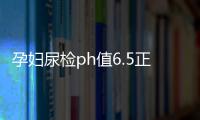 孕妇尿检ph值6.5正